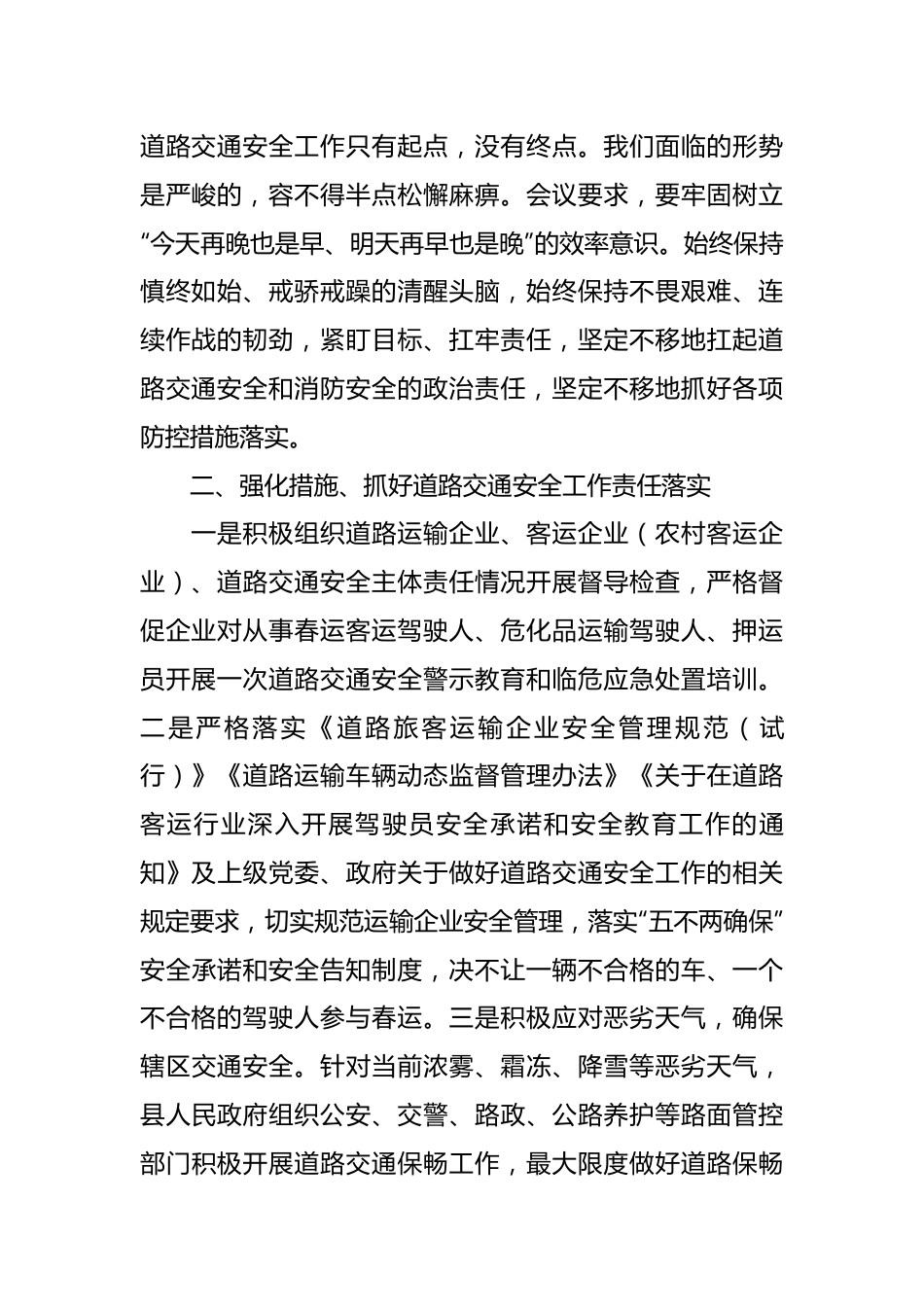 道路交通安全工作只有起点，没有终点。我们面临的形势是严峻的，容不得半点松懈麻痹。会议要求，要牢固树立“今天再晚也是早、明天再早也是晚”的效率意识。始终保持慎终如始、戒骄戒躁的清醒头脑，始终保持不畏艰难、连续作战的韧劲，紧盯目标、扛牢责任，坚定不移地扛起道路交通安全和消防安全的政治责任，坚定不移地抓好各项防控措施落实。

二、强化措施、抓好道路交通安全工作责任落实

一是积极组织道路运输企业、客运企业（农村客运企业）、道路交通安全主体责任情况开展督导检查，严格督促企业对从事春运客运驾驶人、危化品运输驾驶人、押运员开展一次道路交通安全警示教育和临危应急处置培训。二是严格落实《道路旅客运输企业安全管理规范（试行）》《道路运输车辆动态监督管理办法》《关于在道路客运行业深入开展驾驶员安全承诺和安全教育工作的通知》及上级党委、政府关于做好道路交通安全工作的相关规定要求，切实规范运输企业安全管理，落实“五不两确保”安全承诺和安全告知制度，决不让一辆不合格的车、一个不合格的驾驶人参与春运。三是积极应对恶劣天气，确保辖区交通安全。针对当前浓雾、霜冻、降雪等恶劣天气，县人民政府组织公安、交警、路政、公路养护等路面管控部门积极开展道路交通保畅工作，最大限度做好道路保畅